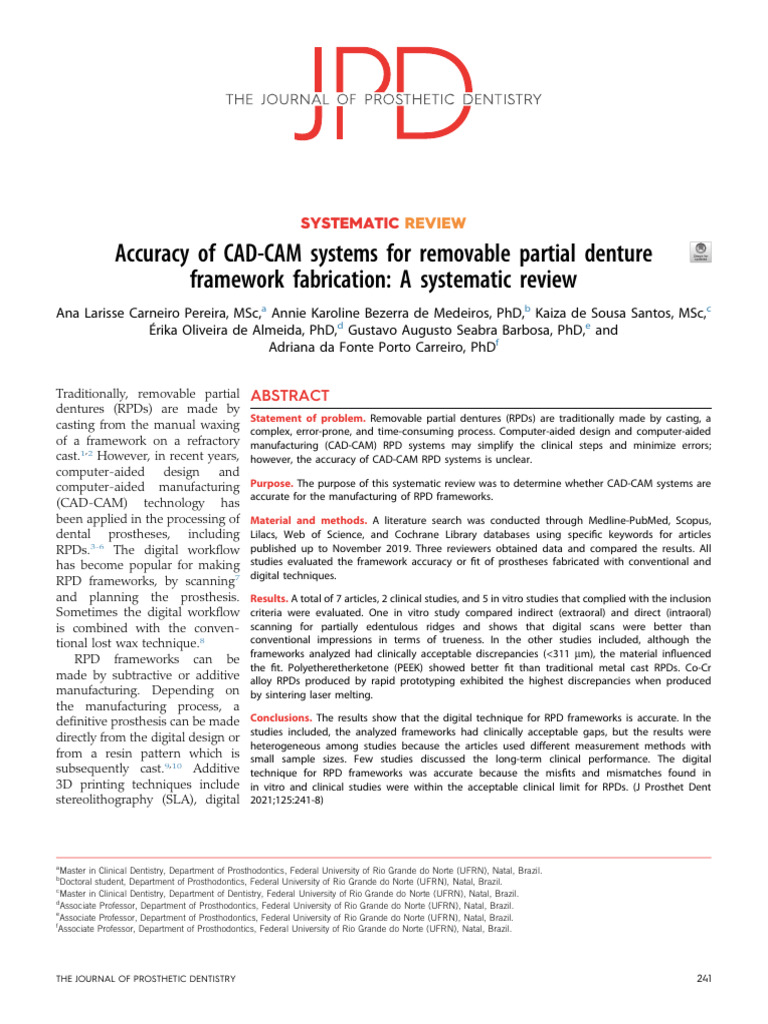 JPD
THE JOURNAL OF PROSTHETIC DENTISTRY

SYSTEMATIC REVIEW

Accuracy of CAD-CAM systems for removable partial denture framework fabrication: A systematic review

Ana Larisse Carneiro Pereira, MSc,$^a$ Annie Karoline Bezerra de Medeiros, PhD,$^b$ Kaiza de Sousa Santos, MSc,$^c$ Érika Oliveira de Almeida, PhD,$^d$ Gustavo Augusto Seabra Barbosa, PhD,$^e$ and Adriana da Fonte Porto Carreiro, PhD$^f$

Traditionally, removable partial dentures (RPDs) are made by casting from the manual waxing of a framework on a refractory cast.$^{1,2}$ However, in recent years, computer-aided design and computer-aided manufacturing (CAD-CAM) technology has been applied in the processing of dental prostheses, including RPDs.$^{3-6}$ The digital workflow has become popular for making RPD frameworks, by scanning$^7$ and planning the prosthesis. Sometimes the digital workflow is combined with the conventional lost wax technique.$^8$

RPD frameworks can be made by subtractive or additive manufacturing. Depending on the manufacturing process, a definitive prosthesis can be made directly from the digital design or from a resin pattern which is subsequently cast.$^{9,10}$ Additive 3D printing techniques include stereolithography (SLA), digital

ABSTRACT

Statement of problem. Removable partial dentures (RPDs) are traditionally made by casting, a complex, error-prone, and time-consuming process. Computer-aided design and computer-aided manufacturing (CAD-CAM) RPD systems may simplify the clinical steps and minimize errors; however, the accuracy of CAD-CAM RPD systems is unclear.

Purpose. The purpose of this systematic review was to determine whether CAD-CAM systems are accurate for the manufacturing of RPD frameworks.

Material and methods. A literature search was conducted through Medline-PubMed, Scopus, Lilacs, Web of Science, and Cochrane Library databases using specific keywords for articles published up to November 2019. Three reviewers obtained data and compared the results. All studies evaluated the framework accuracy or fit of prostheses fabricated with conventional and digital techniques.

Results. A total of 7 articles, 2 clinical studies, and 5 in vitro studies that complied with the inclusion criteria were evaluated. One in vitro study compared indirect (extraoral) and direct (intraoral) scanning for partially edentulous ridges and shows that digital scans were better than conventional impressions in terms of trueness. In the other studies included, although the frameworks analyzed had clinically acceptable discrepancies (<311 μm), the material influenced the fit. Polyetheretherketone (PEEK) showed better fit than traditional metal cast RPDs. Co-Cr alloy RPDs produced by rapid prototyping exhibited the highest discrepancies when produced by sintering laser melting.

Conclusions. The results show that the digital technique for RPD frameworks is accurate. In the studies included, the analyzed frameworks had clinically acceptable gaps, but the results were heterogeneous among studies because the articles used different measurement methods with small sample sizes. Few studies discussed the long-term clinical performance. The digital technique for RPD frameworks was accurate because the misfits and mismatches found in in vitro and clinical studies were within the acceptable clinical limit for RPDs. (J Prosthet Dent 2021;125:241-8)

$^a$Master in Clinical Dentistry, Department of Prosthodontics, Federal University of Rio Grande do Norte (UFRN), Natal, Brazil.
$^b$Doctoral student, Department of Prosthodontics, Federal University of Rio Grande do Norte (UFRN), Natal, Brazil.
$^c$Master in Clinical Dentistry, Department of Dentistry, Federal University of Rio Grande do Norte (UFRN), Natal, Brazil.
$^d$Associate Professor, Department of Prosthodontics, Federal University of Rio Grande do Norte (UFRN), Natal, Brazil.
$^e$Associate Professor, Department of Prosthodontics, Federal University of Rio Grande do Norte (UFRN), Natal, Brazil.
$^f$Associate Professor, Department of Prosthodontics, Federal University of Rio Grande do Norte (UFRN), Natal, Brazil.

THE JOURNAL OF PROSTHETIC DENTISTRY

241